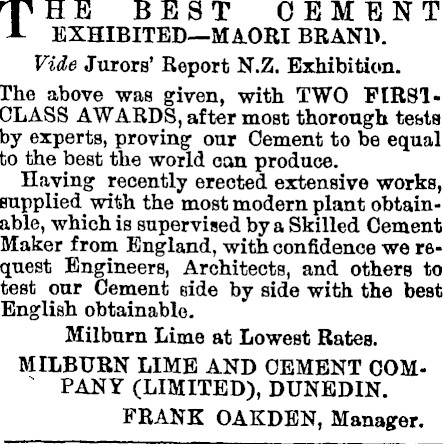 THE BEST CEMENT EXHIBITED—MAORI BRAND.

Vide Jurors' Report N.Z. Exhibition.

The above was given, with TWO FIRST-CLASS AWARDS, after most thorough tests by experts, proving our Cement to be equal to the best the world can produce.

Having recently erected extensive works, supplied with the most modern plant obtainable, which is supervised by a Skilled Cement Maker from England, with confidence we request Engineers, Architects, and others to test our Cement side by side with the best English obtainable.

Milburn Lime at Lowest Rates.

MILBURN LIME AND CEMENT COMPANY (LIMITED), DUNEDIN.

FRANK OAKDEN, Manager.